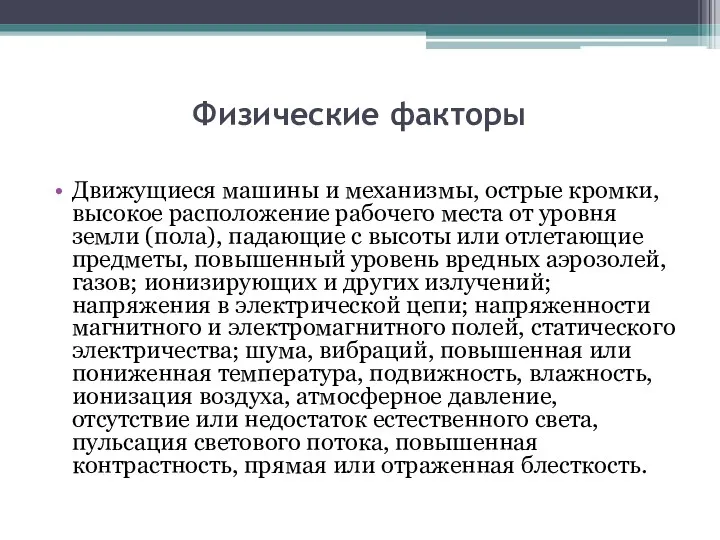 Физические факторы

• Движущиеся машины и механизмы, острые кромки, высокое расположение рабочего места от уровня земли (пола), падающие с высоты или отлетающие предметы, повышенный уровень вредных аэрозолей, газов; ионизирующих и других излучений; напряжения в электрической цепи; напряженности магнитного и электромагнитного полей, статического электричества; шума, вибраций, повышенная или пониженная температура, подвижность, влажность, ионизация воздуха, атмосферное давление, отсутствие или недостаток естественного света, пульсация светового потока, повышенная контрастность, прямая или отраженная блесткость.